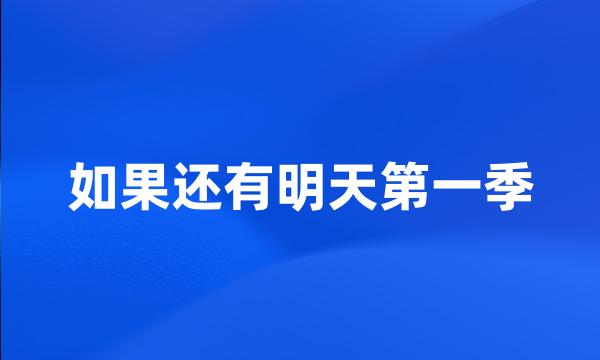 如果还有明天第一季